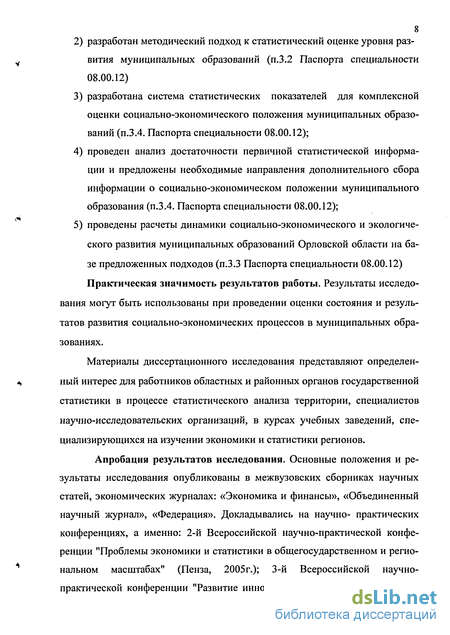 8

2) разработан методический подход к статистический оценке уровня развития муниципальных образований (п.3.2 Паспорта специальности 08.00.12)

3) разработана система статистических показателей для комплексной оценки социально-экономического положения муниципальных образований (п.3.4. Паспорта специальности 08.00.12);

4) проведен анализ достаточности первичной статистической информации и предложены необходимые направления дополнительного сбора информации о социально-экономическом положении муниципального образования (п.3.4. Паспорта специальности 08.00.12);

5) проведены расчеты динамики социально-экономического и экологического развития муниципальных образований Орловской области на базе предложенных подходов (п.3.3 Паспорта специальности 08.00.12)

Практическая значимость результатов работы. Результаты исследования могут быть использованы при проведении оценки состояния и результатов развития социально-экономических процессов в муниципальных образованиях.

Материалы диссертационного исследования представляют определенный интерес для работников областных и районных органов государственной статистики в процессе статистического анализа территории, специалистов научно-исследовательских организаций, в курсах учебных заведений, специализирующихся на изучении экономики и статистики регионов.

Апробация результатов исследования. Основные положения и результаты исследования опубликованы в межвузовских сборниках научных статей, экономических журналах: «Экономика и финансы», «Объединенный научный журнал», «Федерация». Докладывались на научно- практических конференциях, а именно: 2-й Всероссийской научно-практической конференции "Проблемы экономики и статистики в общегосударственном и региональном масштабах" (Пенза, 2005г.); 3-й Всероссийской научно-практической конференции "Развитие инно

dsLib.net
библиотека диссертаций